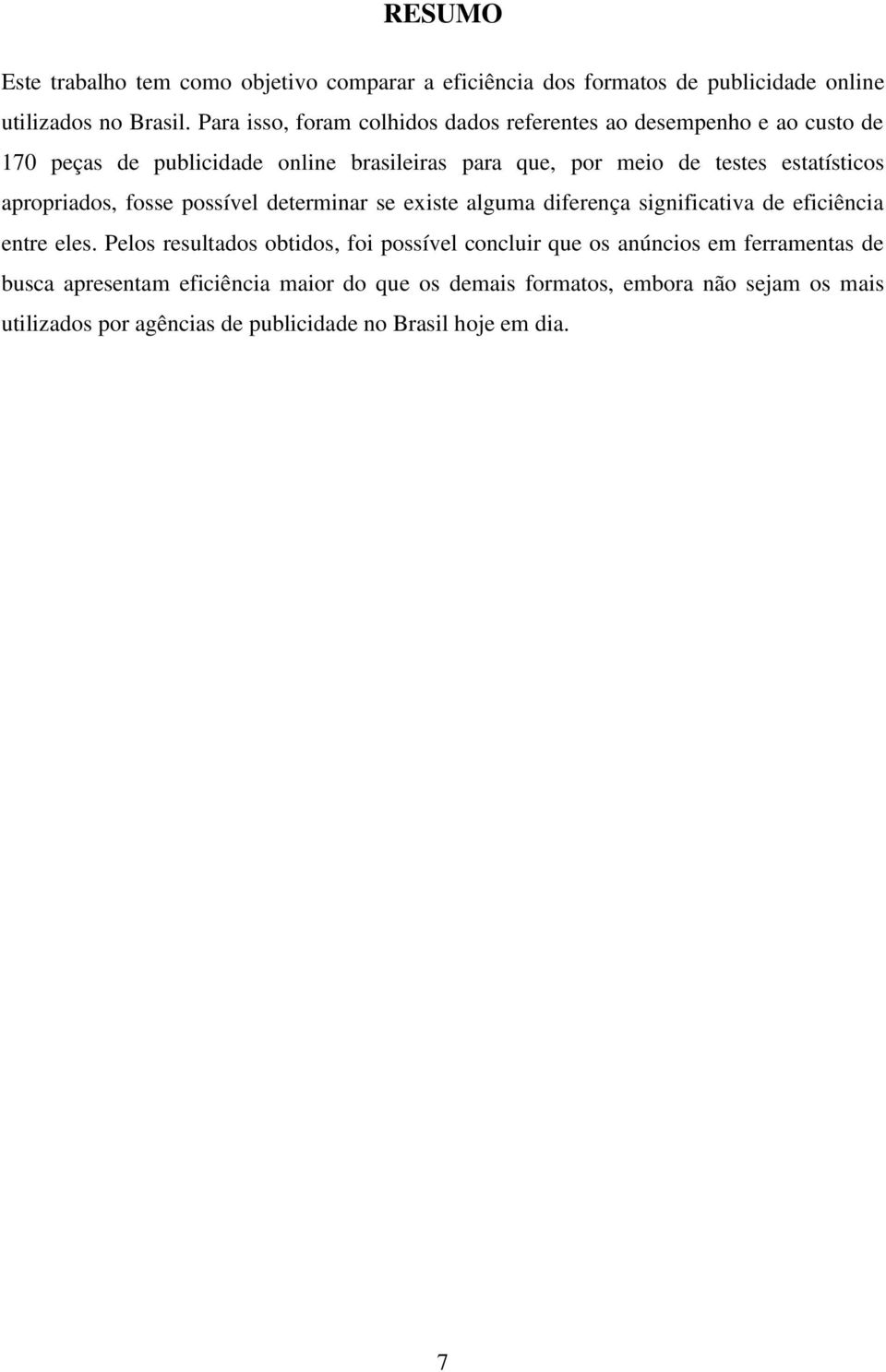 RESUMO

Este trabalho tem como objetivo comparar a eficiência dos formatos de publicidade online utilizados no Brasil. Para isso, foram colhidos dados referentes ao desempenho e ao custo de 170 peças de publicidade online brasileiras para que, por meio de testes estatísticos apropriados, fosse possível determinar se existe alguma diferença significativa de eficiência entre eles. Pelos resultados obtidos, foi possível concluir que os anúncios em ferramentas de busca apresentam eficiência maior do que os demais formatos, embora não sejam os mais utilizados por agências de publicidade no Brasil hoje em dia.

7